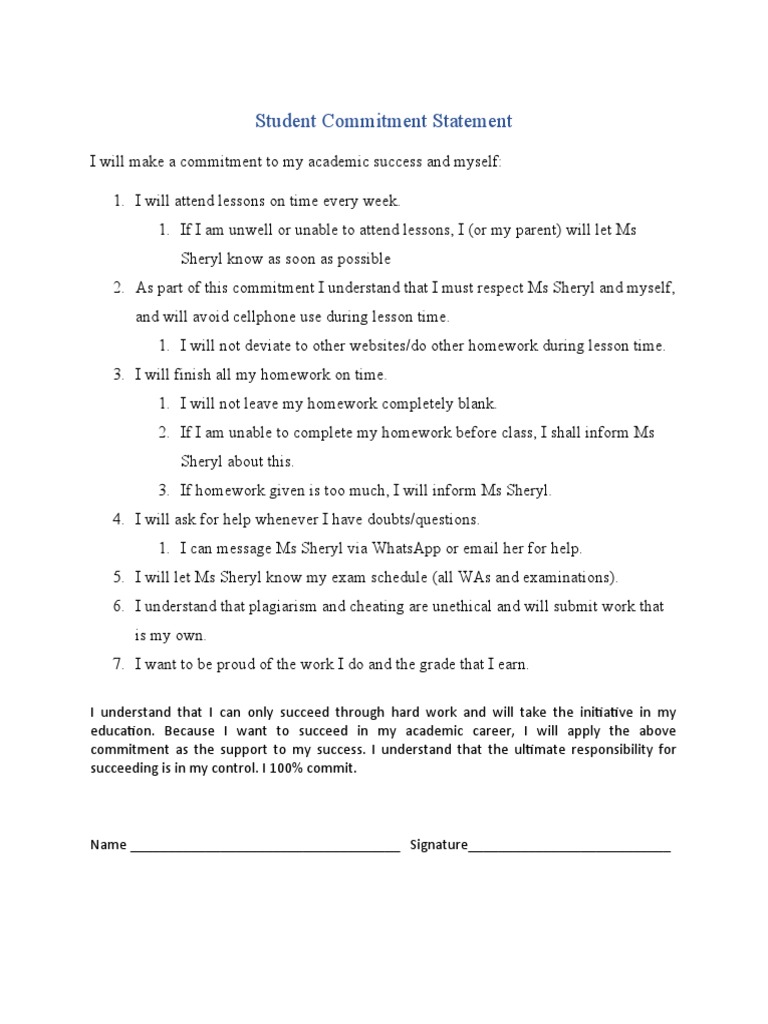 Student Commitment Statement

I will make a commitment to my academic success and myself:

1. I will attend lessons on time every week.
    1. If I am unwell or unable to attend lessons, I (or my parent) will let Ms Sheryl know as soon as possible
2. As part of this commitment I understand that I must respect Ms Sheryl and myself, and will avoid cellphone use during lesson time.
    1. I will not deviate to other websites/do other homework during lesson time.
3. I will finish all my homework on time.
    1. I will not leave my homework completely blank.
    2. If I am unable to complete my homework before class, I shall inform Ms Sheryl about this.
    3. If homework given is too much, I will inform Ms Sheryl.
4. I will ask for help whenever I have doubts/questions.
    1. I can message Ms Sheryl via WhatsApp or email her for help.
5. I will let Ms Sheryl know my exam schedule (all WAs and examinations).
6. I understand that plagiarism and cheating are unethical and will submit work that is my own.
7. I want to be proud of the work I do and the grade that I earn.

I understand that I can only succeed through hard work and will take the initiative in my education. Because I want to succeed in my academic career, I will apply the above commitment as the support to my success. I understand that the ultimate responsibility for succeeding is in my control. I 100% commit.

Name ______________________________________ Signature____________________________